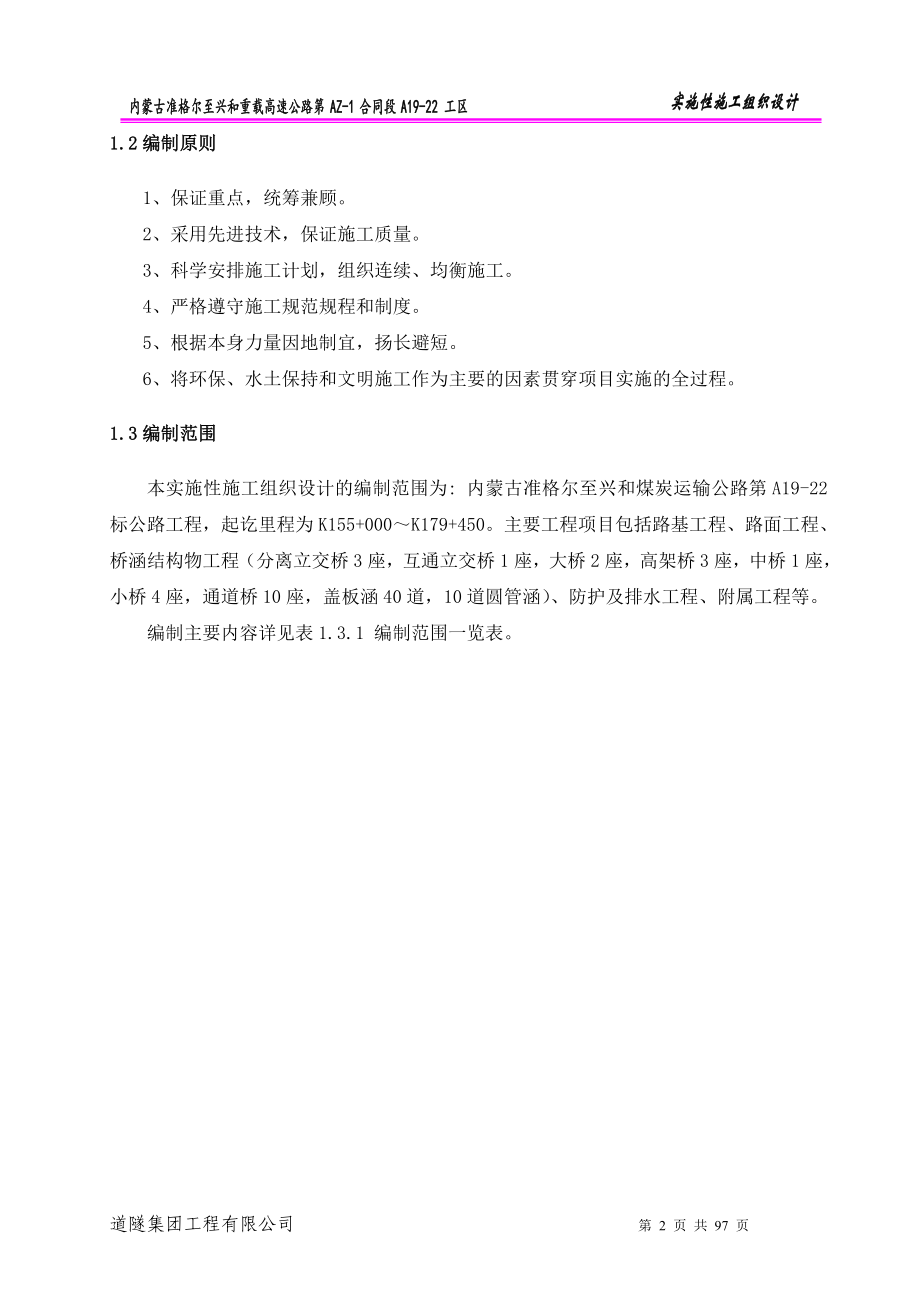 内蒙古准格尔至兴和重载高速公路第 AZ-1 合同段 A19-22 工区

实施性施工组织设计

1.2 编制原则

1、保证重点，统筹兼顾。

2、采用先进技术，保证施工质量。

3、科学安排施工计划，组织连续、均衡施工。

4、严格遵守施工规范规程和制度。

5、根据本身力量因地制宜，扬长避短。

6、将环保、水土保持和文明施工作为主要的因素贯穿项目实施的全过程。

1.3 编制范围

本实施性施工组织设计的编制范围为: 内蒙古准格尔至兴和煤炭运输公路第 A19-22 标公路工程，起讫里程为 K155+000～K179+450。主要工程项目包括路基工程、路面工程、桥涵结构物工程（分离立交桥 3 座，互通立交桥 1 座，大桥 2 座，高架桥 3 座，中桥 1 座，小桥 4 座，通道桥 10 座，盖板涵 40 道，10 道圆管涵）、防护及排水工程、附属工程等。

编制主要内容详见表 1.3.1 编制范围一览表。

道隧集团工程有限公司

第 2 页 共 97 页